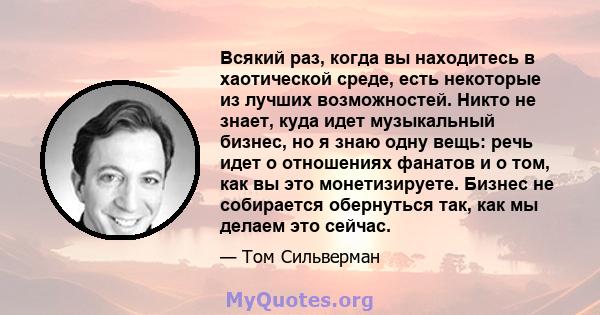 Всякий раз, когда вы находитесь в хаотической среде, есть некоторые из лучших возможностей. Никто не знает, куда идет музыкальный бизнес, но я знаю одну вещь: речь идет о отношениях фанатов и о том, как вы это монетизируете. Бизнес не собирается обернуться так, как мы делаем это сейчас.

— Том Сильверман

MyQuotes.org